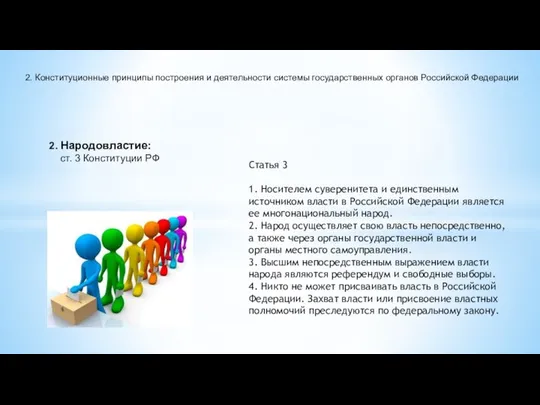 2. Конституционные принципы построения и деятельности системы государственных органов Российской Федерации

2. Народовластие:
ст. 3 Конституции РФ

Статья 3

1. Носителем суверенитета и единственным источником власти в Российской Федерации является ее многонациональный народ.
2. Народ осуществляет свою власть непосредственно, а также через органы государственной власти и органы местного самоуправления.
3. Высшим непосредственным выражением власти народа являются референдум и свободные выборы.
4. Никто не может присваивать власть в Российской Федерации. Захват власти или присвоение властных полномочий преследуются по федеральному закону.